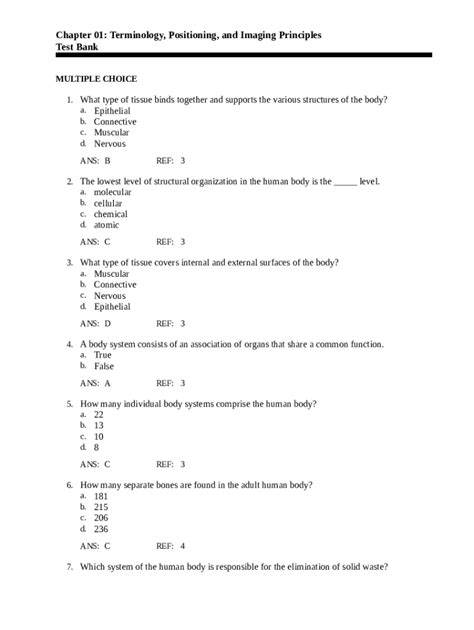 Chapter 01: Terminology, Positioning, and Imaging Principles
Test Bank

MULTIPLE CHOICE

1. What type of tissue binds together and supports the various structures of the body?
a. Epithelial
b. Connective
c. Muscular
d. Nervous

ANS: B REF: 3

2. The lowest level of structural organization in the human body is the _____ level.
a. molecular
b. cellular
c. chemical
d. atomic

ANS: C REF: 3

3. What type of tissue covers internal and external surfaces of the body?
a. Muscular
b. Connective
c. Nervous
d. Epithelial

ANS: D REF: 3

4. A body system consists of an association of organs that share a common function.
a. True
b. False

ANS: A REF: 3

5. How many individual body systems comprise the human body?
a. 22
b. 13
c. 10
d. 8

ANS: C REF: 3

6. How many separate bones are found in the adult human body?
a. 181
b. 215
c. 206
d. 236

ANS: C REF: 4

7. Which system of the human body is responsible for the elimination of solid waste?